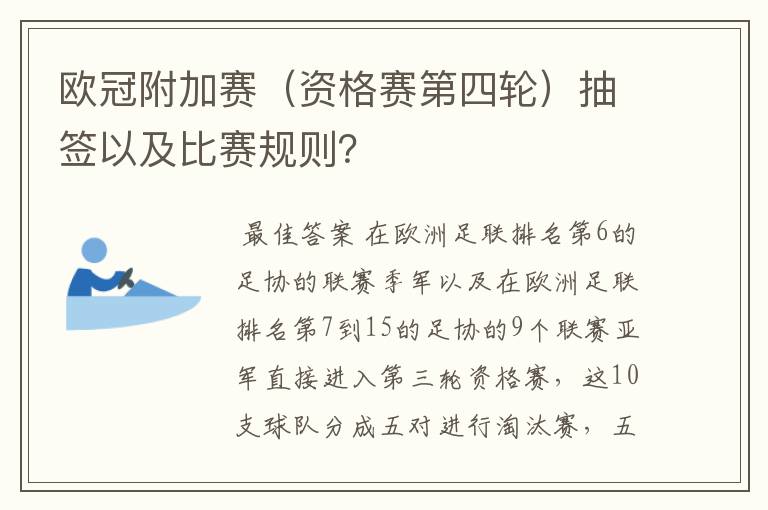 欧冠附加赛（资格赛第四轮）抽签以及比赛规则?

最佳答案 在欧洲足联排名第6的足协的联赛季军以及在欧洲足联排名第7到15的足协的9个联赛亚军直接进入第三轮资格赛，这10支球队分成五对进行淘汰赛，五